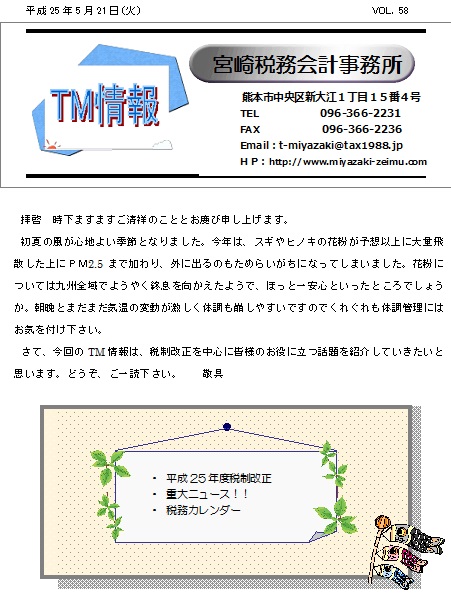 平成 25 年 5 月 21 日(火)

VOL. 58

TM情報

宮崎税務会計事務所

熊本市中央区新大江1丁目15番4号
TEL 096-366-2231
FAX 096-366-2236
Email : t-miyazaki@tax1988.jp
H P : http://www.miyazaki-zeimu.com

拝啓　時下ますますご清祥のこととお慶び申し上げます。

初夏の風が心地よい季節となりました。今年は、スギやヒノキの花粉が予想以上に大量飛散した上にPM2.5 まで加わり、外に出るのもためらいがちになってしまいました。花粉については九州全域でようやく終息を向かえたようで、ほっと一安心といったところでしょうか。朝晩とまだまだ気温の変動が激しく体調も崩しやすいですのでくれぐれも体調管理にはお気を付け下さい。

さて、今回の TM 情報は、税制改正を中心に皆様のお役に立つ話題を紹介していきたいと思います。どうぞ、ご一読下さい。　　敬具

・ 平成 25 年度税制改正
・ 重大ニュース！！
・ 税務カレンダー